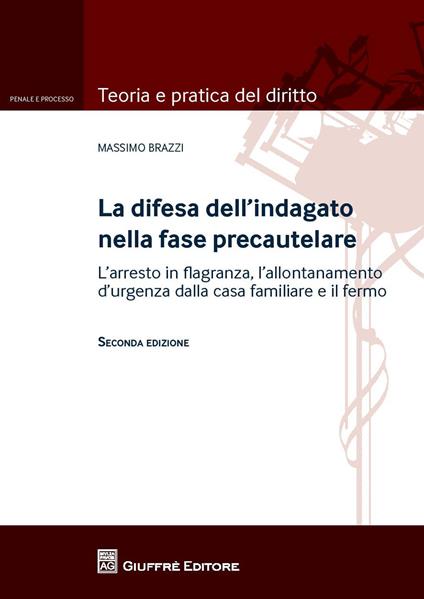 PENALE E PROCESSO

Teoria e pratica del diritto

MASSIMO BRAZZI

La difesa dell'indagato nella fase precautelare

L'arresto in flagranza, l'allontanamento d'urgenza dalla casa familiare e il fermo

SECONDA EDIZIONE

AG

GIUFFRÈ EDITORE